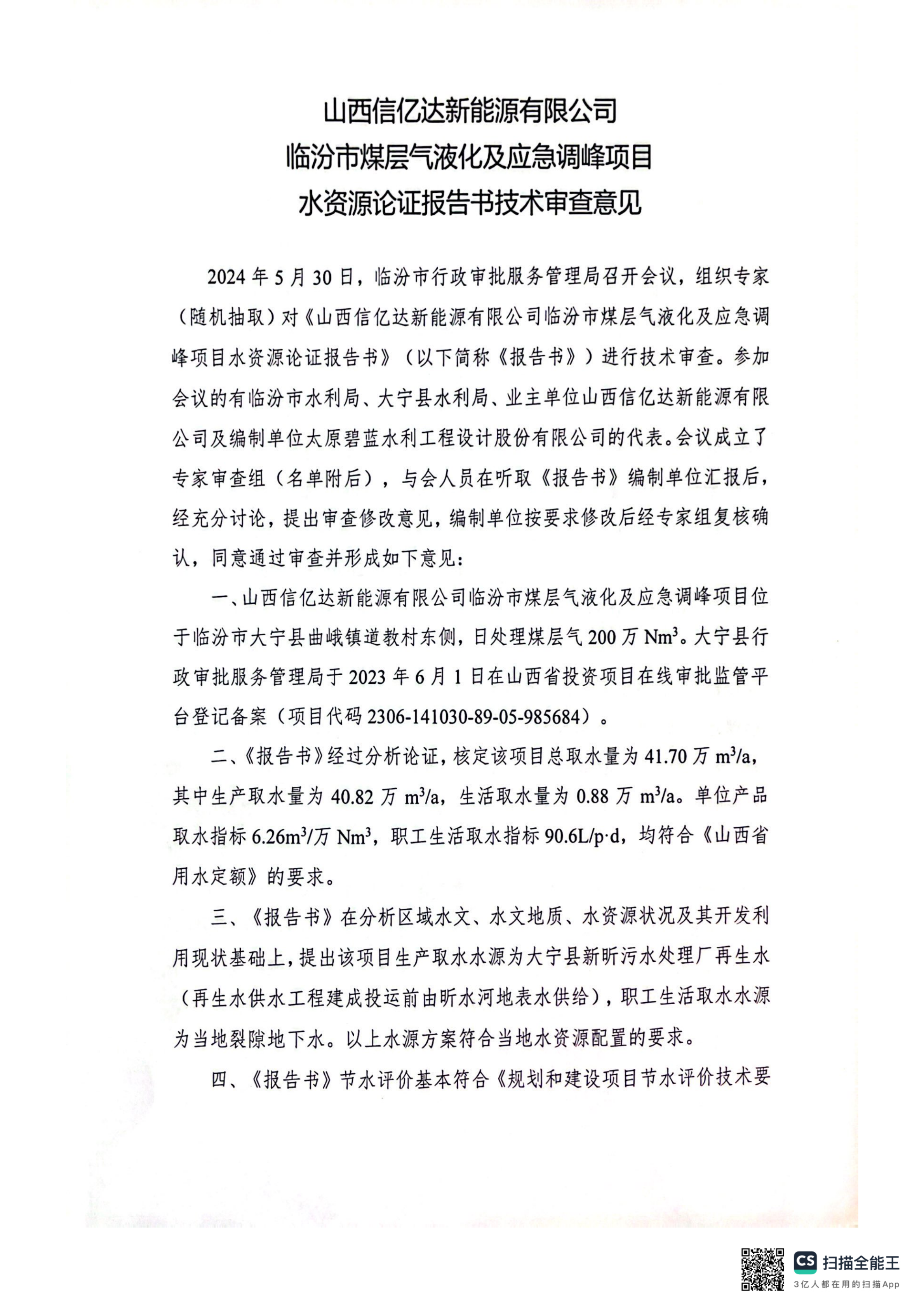 山西信亿达新能源有限公司
临汾市煤层气液化及应急调峰项目
水资源论证报告书技术审查意见

2024 年 5 月 30 日，临汾市行政审批服务管理局召开会议，组织专家（随机抽取）对《山西信亿达新能源有限公司临汾市煤层气液化及应急调峰项目水资源论证报告书》（以下简称《报告书》）进行技术审查。参加会议的有临汾市水利局、大宁县水利局、业主单位山西信亿达新能源有限公司及编制单位太原碧蓝水利工程设计股份有限公司的代表。会议成立了专家审查组（名单附后），与会人员在听取《报告书》编制单位汇报后，经充分讨论，提出审查修改意见，编制单位按要求修改后经专家组复核确认，同意通过审查并形成如下意见：

一、山西信亿达新能源有限公司临汾市煤层气液化及应急调峰项目位于临汾市大宁县曲峨镇道教村东侧，日处理煤层气 200 万 $Nm^3$。大宁县行政审批服务管理局于 2023 年 6 月 1 日在山西省投资项目在线审批监管平台登记备案（项目代码 2306-141030-89-05-985684）。

二、《报告书》经过分析论证，核定该项目总取水量为 41.70 万 $m^3/a$，其中生产取水量为 40.82 万 $m^3/a$，生活取水量为 0.88 万 $m^3/a$。单位产品取水指标 $6.26m^3$/万 $Nm^3$，职工生活取水指标 90.6L/p·d，均符合《山西省用水定额》的要求。

三、《报告书》在分析区域水文、水文地质、水资源状况及其开发利用现状基础上，提出该项目生产取水水源为大宁县新昕污水处理厂再生水（再生水供水工程建成投运前由昕水河地表水供给），职工生活取水水源为当地裂隙地下水。以上水源方案符合当地水资源配置的要求。

四、《报告书》节水评价基本符合《规划和建设项目节水评价技术要

CS 扫描全能王
3亿人都在用的扫描App